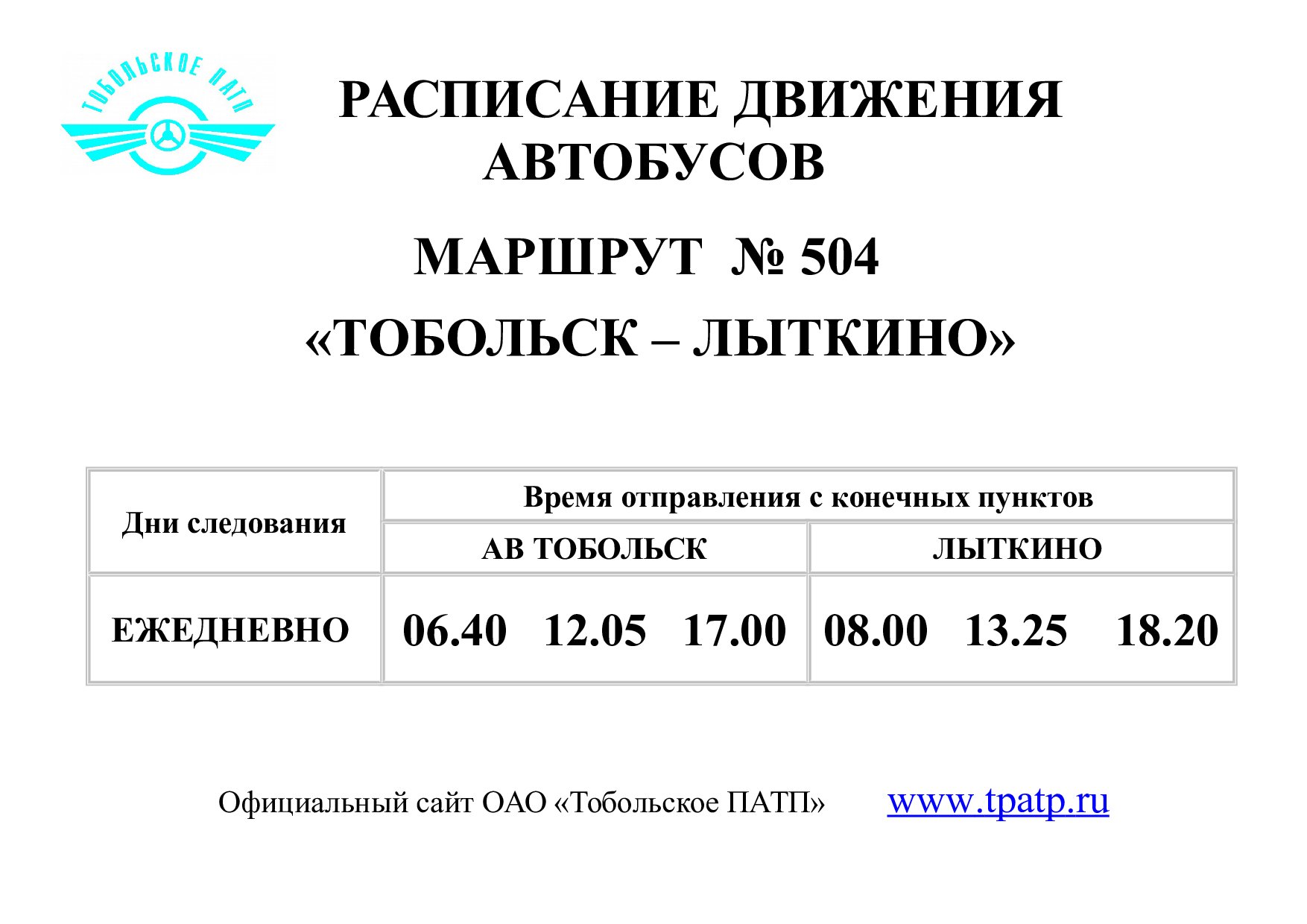 ТОБОЛЬСКОЕ ПАТП

РАСПИСАНИЕ ДВИЖЕНИЯ АВТОБУСОВ

МАРШРУТ № 504

«ТОБОЛЬСК – ЛЫТКИНО»

| Дни следования | Время отправления с конечных пунктов | |
|---|---|---|
| | АВ ТОБОЛЬСК | ЛЫТКИНО |
| ЕЖЕДНЕВНО | 06.40 12.05 17.00 | 08.00 13.25 18.20 |

Официальный сайт ОАО «Тобольское ПАТП» www.tpatp.ru